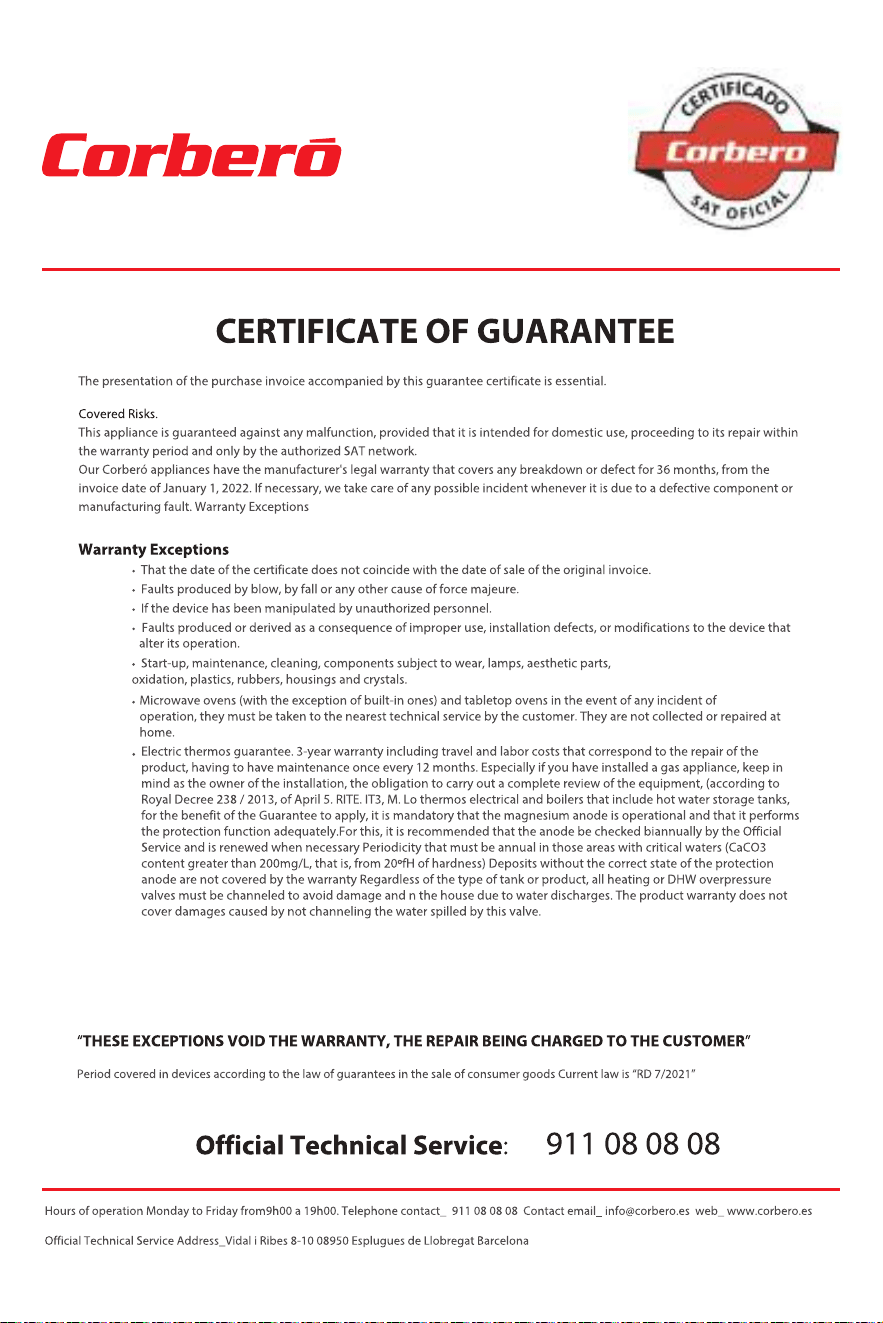 Corberó

CERTIFICADO
Corbero
SAT OFICIAL

CERTIFICATE OF GUARANTEE

The presentation of the purchase invoice accompanied by this guarantee certificate is essential.

Covered Risks.
This appliance is guaranteed against any malfunction, provided that it is intended for domestic use, proceeding to its repair within the warranty period and only by the authorized SAT network.
Our Corberó appliances have the manufacturer's legal warranty that covers any breakdown or defect for 36 months, from the invoice date of January 1, 2022. If necessary, we take care of any possible incident whenever it is due to a defective component or manufacturing fault. Warranty Exceptions

Warranty Exceptions
• That the date of the certificate does not coincide with the date of sale of the original invoice.
• Faults produced by blow, by fall or any other cause of force majeure.
• If the device has been manipulated by unauthorized personnel.
• Faults produced or derived as a consequence of improper use, installation defects, or modifications to the device that alter its operation.
• Start-up, maintenance, cleaning, components subject to wear, lamps, aesthetic parts, oxidation, plastics, rubbers, housings and crystals.
• Microwave ovens (with the exception of built-in ones) and tabletop ovens in the event of any incident of operation, they must be taken to the nearest technical service by the customer. They are not collected or repaired at home.
• Electric thermos guarantee. 3-year warranty including travel and labor costs that correspond to the repair of the product, having to have maintenance once every 12 months. Especially if you have installed a gas appliance, keep in mind as the owner of the installation, the obligation to carry out a complete review of the equipment, (according to Royal Decree 238 / 2013, of April 5. RITE. IT3, M. Lo thermos electrical and boilers that include hot water storage tanks, for the benefit of the Guarantee to apply, it is mandatory that the magnesium anode is operational and that it performs the protection function adequately.For this, it is recommended that the anode be checked biannually by the Official Service and is renewed when necessary Periodicity that must be annual in those areas with critical waters (CaCO3 content greater than 200mg/L, that is, from 20ºfH of hardness) Deposits without the correct state of the protection anode are not covered by the warranty Regardless of the type of tank or product, all heating or DHW overpressure valves must be channeled to avoid damage and n the house due to water discharges. The product warranty does not cover damages caused by not channeling the water spilled by this valve.

"THESE EXCEPTIONS VOID THE WARRANTY, THE REPAIR BEING CHARGED TO THE CUSTOMER"

Period covered in devices according to the law of guarantees in the sale of consumer goods Current law is "RD 7/2021"

Official Technical Service: 911 08 08 08

Hours of operation Monday to Friday from9h00 a 19h00. Telephone contact_ 911 08 08 08 Contact email_ info@corbero.es web_ www.corbero.es

Official Technical Service Address_Vidal i Ribes 8-10 08950 Esplugues de Llobregat Barcelona